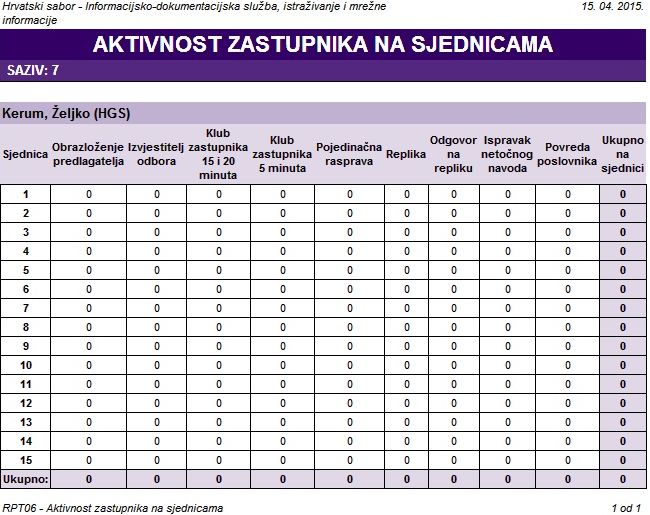 Hrvatski sabor - Informacijsko-dokumentacijska služba, istraživanje i mrežne informacije

15. 04. 2015.

AKTIVNOST ZASTUPNIKA NA SJEDNICAMA

SAZIV: 7

Kerum, Željko (HGS)

| Sjednica | Obrazloženje predlagatelja | Izvjestitelj odbora | Klub zastupnika 15 i 20 minuta | Klub zastupnika 5 minuta | Pojedinačna rasprava | Replika | Odgovor na repliku | Ispravak netočnog navoda | Povreda poslovnika | Ukupno na sjednici |
|---|---|---|---|---|---|---|---|---|---|---|
| 1 | 0 | 0 | 0 | 0 | 0 | 0 | 0 | 0 | 0 | 0 |
| 2 | 0 | 0 | 0 | 0 | 0 | 0 | 0 | 0 | 0 | 0 |
| 3 | 0 | 0 | 0 | 0 | 0 | 0 | 0 | 0 | 0 | 0 |
| 4 | 0 | 0 | 0 | 0 | 0 | 0 | 0 | 0 | 0 | 0 |
| 5 | 0 | 0 | 0 | 0 | 0 | 0 | 0 | 0 | 0 | 0 |
| 6 | 0 | 0 | 0 | 0 | 0 | 0 | 0 | 0 | 0 | 0 |
| 7 | 0 | 0 | 0 | 0 | 0 | 0 | 0 | 0 | 0 | 0 |
| 8 | 0 | 0 | 0 | 0 | 0 | 0 | 0 | 0 | 0 | 0 |
| 9 | 0 | 0 | 0 | 0 | 0 | 0 | 0 | 0 | 0 | 0 |
| 10 | 0 | 0 | 0 | 0 | 0 | 0 | 0 | 0 | 0 | 0 |
| 11 | 0 | 0 | 0 | 0 | 0 | 0 | 0 | 0 | 0 | 0 |
| 12 | 0 | 0 | 0 | 0 | 0 | 0 | 0 | 0 | 0 | 0 |
| 13 | 0 | 0 | 0 | 0 | 0 | 0 | 0 | 0 | 0 | 0 |
| 14 | 0 | 0 | 0 | 0 | 0 | 0 | 0 | 0 | 0 | 0 |
| 15 | 0 | 0 | 0 | 0 | 0 | 0 | 0 | 0 | 0 | 0 |
| Ukupno: | 0 | 0 | 0 | 0 | 0 | 0 | 0 | 0 | 0 | 0 |

RPT06 - Aktivnost zastupnika na sjednicama

1 od 1